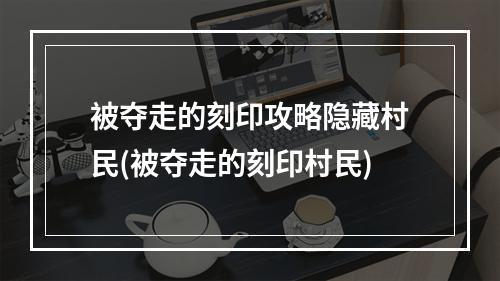 被夺走的刻印攻略隐藏村民(被夺走的刻印村民)